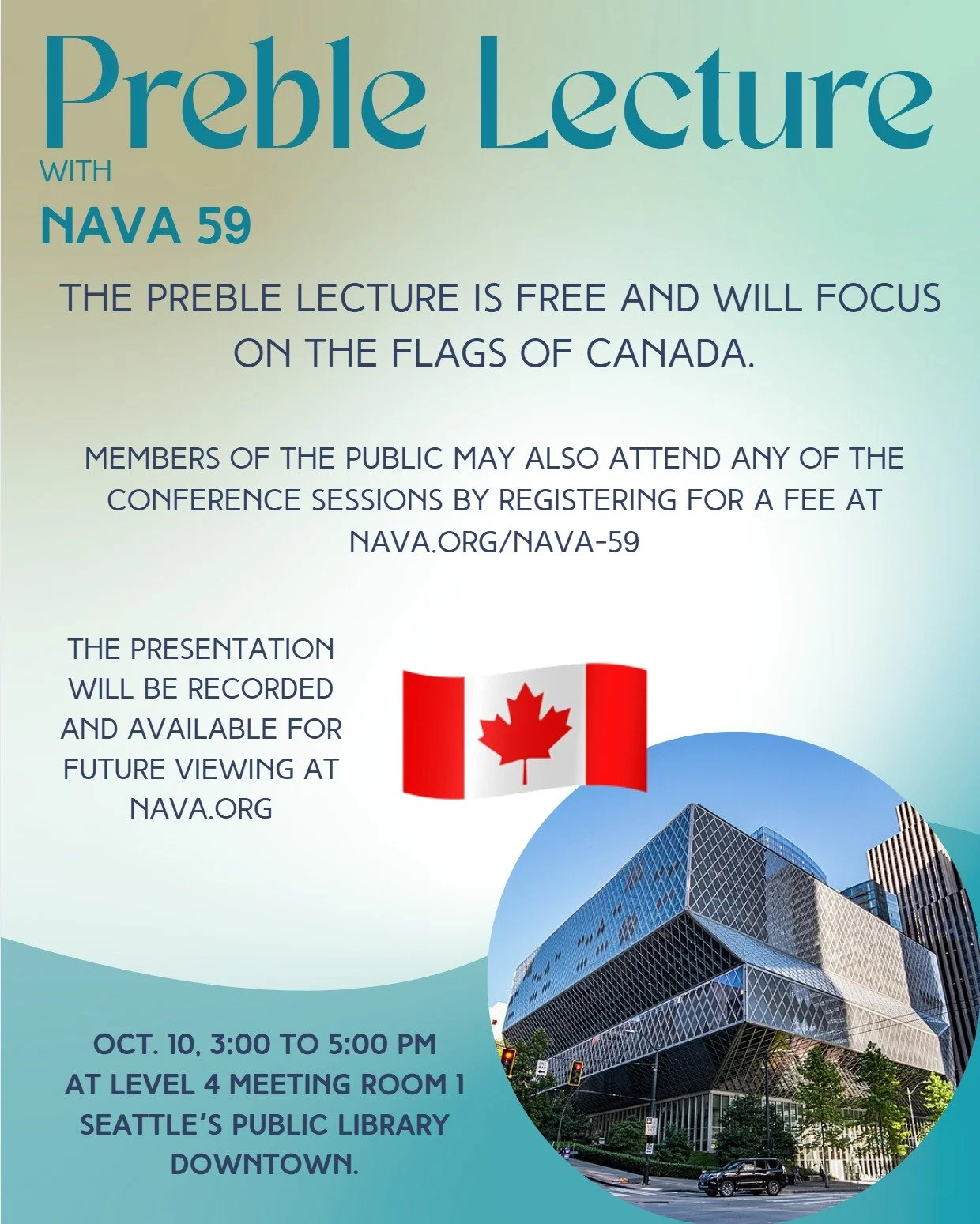 Preble Lecture

WITH

NAVA 59

THE PREBLE LECTURE IS FREE AND WILL FOCUS ON THE FLAGS OF CANADA.

MEMBERS OF THE PUBLIC MAY ALSO ATTEND ANY OF THE CONFERENCE SESSIONS BY REGISTERING FOR A FEE AT NAVA.ORG/NAVA-59

THE PRESENTATION WILL BE RECORDED AND AVAILABLE FOR FUTURE VIEWING AT NAVA.ORG

OCT. 10, 3:00 TO 5:00 PM AT LEVEL 4 MEETING ROOM 1 SEATTLE'S PUBLIC LIBRARY DOWNTOWN.